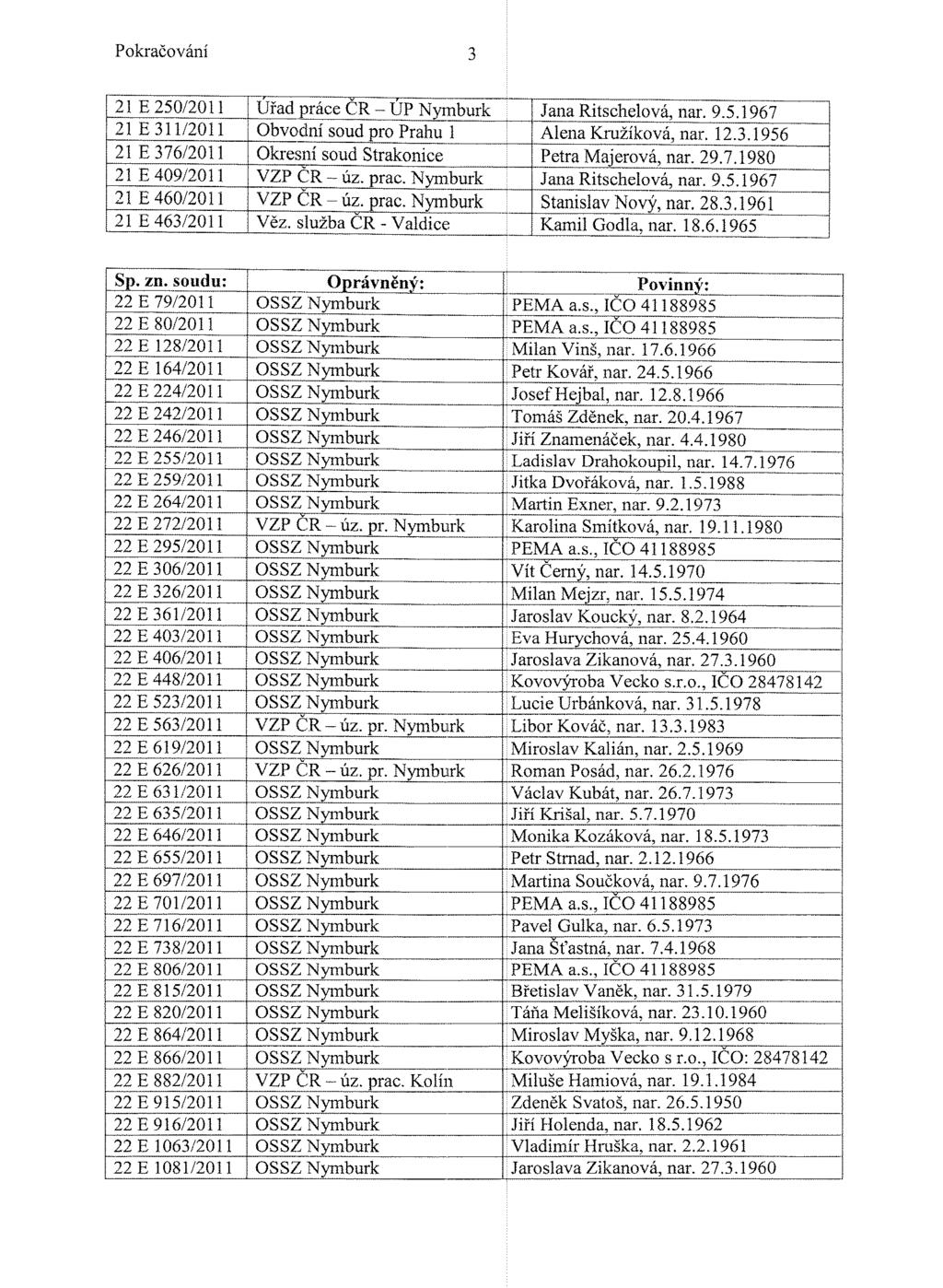 Pokračování 3

| | | |
|---|---|---|
| 21 E 250/2011 | Úřad práce ČR – ÚP Nymburk | Jana Ritschelová, nar. 9.5.1967 |
| 21 E 311/2011 | Obvodní soud pro Prahu 1 | Alena Kružíková, nar. 12.3.1956 |
| 21 E 376/2011 | Okresní soud Strakonice | Petra Majerová, nar. 29.7.1980 |
| 21 E 409/2011 | VZP ČR – úz. prac. Nymburk | Jana Ritschelová, nar. 9.5.1967 |
| 21 E 460/2011 | VZP ČR – úz. prac. Nymburk | Stanislav Nový, nar. 28.3.1961 |
| 21 E 463/2011 | Věz. služba ČR - Valdice | Kamil Godla, nar. 18.6.1965 |

| Sp. zn. soudu: | Oprávněný: | Povinný: |
|---|---|---|
| 22 E 79/2011 | OSSZ Nymburk | PEMA a.s., IČO 41188985 |
| 22 E 80/2011 | OSSZ Nymburk | PEMA a.s., IČO 41188985 |
| 22 E 128/2011 | OSSZ Nymburk | Milan Vinš, nar. 17.6.1966 |
| 22 E 164/2011 | OSSZ Nymburk | Petr Kovář, nar. 24.5.1966 |
| 22 E 224/2011 | OSSZ Nymburk | Josef Hejbal, nar. 12.8.1966 |
| 22 E 242/2011 | OSSZ Nymburk | Tomáš Zděnek, nar. 20.4.1967 |
| 22 E 246/2011 | OSSZ Nymburk | Jiří Znamenáček, nar. 4.4.1980 |
| 22 E 255/2011 | OSSZ Nymburk | Ladislav Drahokoupil, nar. 14.7.1976 |
| 22 E 259/2011 | OSSZ Nymburk | Jitka Dvořáková, nar. 1.5.1988 |
| 22 E 264/2011 | OSSZ Nymburk | Martin Exner, nar. 9.2.1973 |
| 22 E 272/2011 | VZP ČR – úz. pr. Nymburk | Karolina Smítková, nar. 19.11.1980 |
| 22 E 295/2011 | OSSZ Nymburk | PEMA a.s., IČO 41188985 |
| 22 E 306/2011 | OSSZ Nymburk | Vít Černý, nar. 14.5.1970 |
| 22 E 326/2011 | OSSZ Nymburk | Milan Mejzr, nar. 15.5.1974 |
| 22 E 361/2011 | OSSZ Nymburk | Jaroslav Koucký, nar. 8.2.1964 |
| 21 E 403/2011 | OSSZ Nymburk | Eva Hurychová, nar. 25.4.1960 |
| 22 E 406/2011 | OSSZ Nymburk | Jaroslava Zikanová, nar. 27.3.1960 |
| 22 E 448/2011 | OSSZ Nymburk | Kovovýroba Vecko s.r.o., IČO 28478142 |
| 22 E 523/2011 | OSSZ Nymburk | Lucie Urbánková, nar. 31.5.1978 |
| 22 E 563/2011 | VZP ČR – úz. pr. Nymburk | Libor Kováč, nar. 13.3.1983 |
| 22 E 619/2011 | OSSZ Nymburk | Miroslav Kalián, nar. 2.5.1969 |
| 22 E 626/2011 | VZP ČR – úz. pr. Nymburk | Roman Posád, nar. 26.2.1976 |
| 22 E 631/2011 | OSSZ Nymburk | Václav Kubát, nar. 26.7.1973 |
| 22 E 635/2011 | OSSZ Nymburk | Jiří Krišal, nar. 5.7.1970 |
| 22 E 646/2011 | OSSZ Nymburk | Monika Kozáková, nar. 18.5.1973 |
| 22 E 655/2011 | OSSZ Nymburk | Petr Strnad, nar. 2.12.1966 |
| 22 E 697/2011 | OSSZ Nymburk | Martina Součková, nar. 9.7.1976 |
| 22 E 701/2011 | OSSZ Nymburk | PEMA a.s., IČO 41188985 |
| 22 E 716/2011 | OSSZ Nymburk | Pavel Gulka, nar. 6.5.1973 |
| 22 E 738/2011 | OSSZ Nymburk | Jana Šťastná, nar. 7.4.1968 |
| 22 E 806/2011 | OSSZ Nymburk | PEMA a.s., IČO 41188985 |
| 22 E 815/2011 | OSSZ Nymburk | Břetislav Vaněk, nar. 31.5.1979 |
| 22 E 820/2011 | OSSZ Nymburk | Táňa Melišíková, nar. 23.10.1960 |
| 22 E 864/2011 | OSSZ Nymburk | Miroslav Myška, nar. 9.12.1968 |
| 22 E 866/2011 | OSSZ Nymburk | Kovovýroba Vecko s r.o., IČO: 28478142 |
| 22 E 882/2011 | VZP ČR – úz. prac. Kolín | Miluše Hamiová, nar. 19.1.1984 |
| 22 E 915/2011 | OSSZ Nymburk | Zdeněk Svatoš, nar. 26.5.1950 |
| 22 E 916/2011 | OSSZ Nymburk | Jiří Holenda, nar. 18.5.1962 |
| 22 E 1063/2011 | OSSZ Nymburk | Vladimír Hruška, nar. 2.2.1961 |
| 22 E 1081/2011 | OSSZ Nymburk | Jaroslava Zikanová, nar. 27.3.1960 |